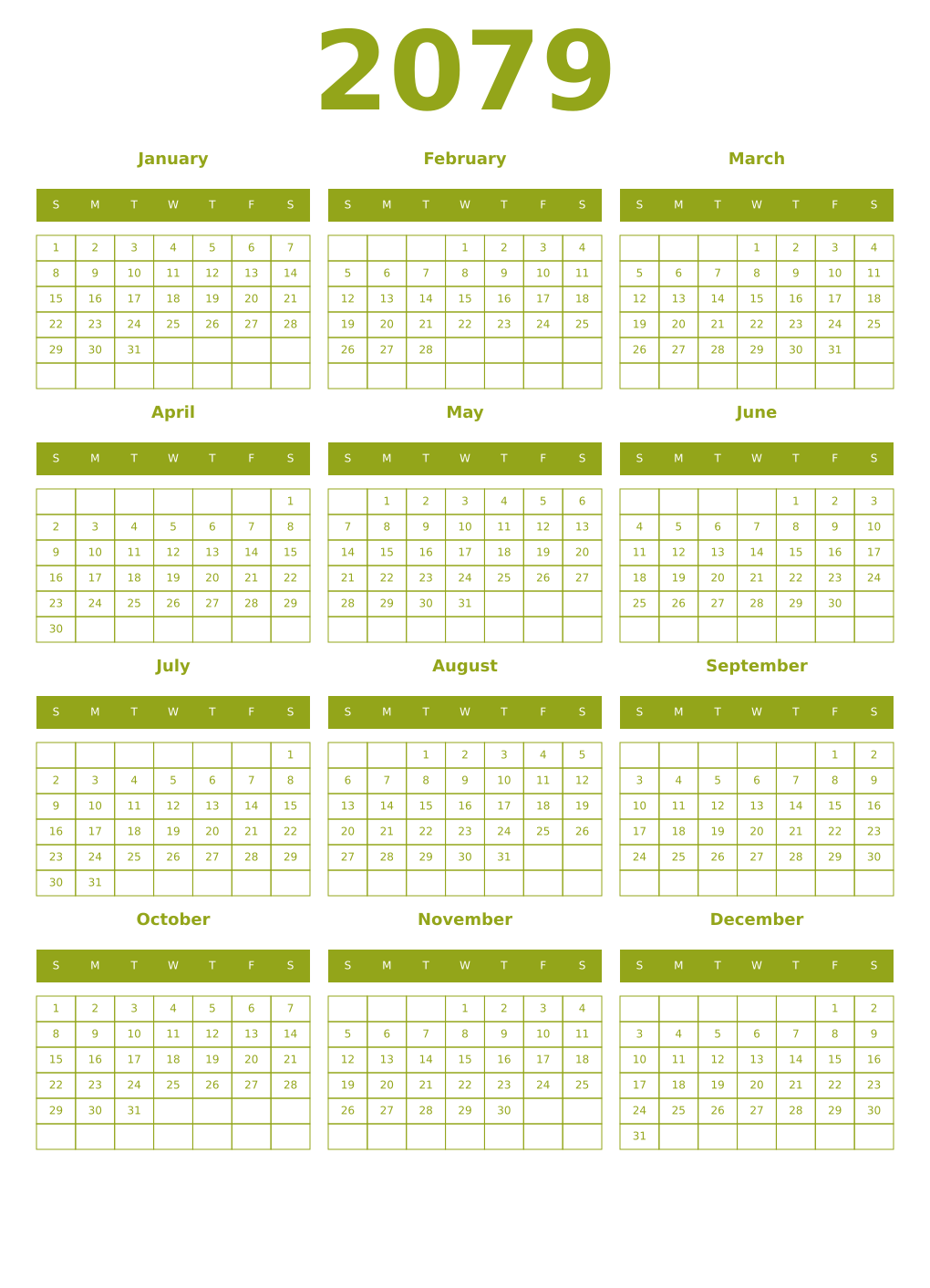 2079

January

| S | M | T | W | T | F | S |
|---|---|---|---|---|---|---|
| 1 | 2 | 3 | 4 | 5 | 6 | 7 |
| 8 | 9 | 10 | 11 | 12 | 13 | 14 |
| 15 | 16 | 17 | 18 | 19 | 20 | 21 |
| 22 | 23 | 24 | 25 | 26 | 27 | 28 |
| 29 | 30 | 31 | | | | |
| | | | | | | |

February

| S | M | T | W | T | F | S |
|---|---|---|---|---|---|---|
| | | | 1 | 2 | 3 | 4 |
| 5 | 6 | 7 | 8 | 9 | 10 | 11 |
| 12 | 13 | 14 | 15 | 16 | 17 | 18 |
| 19 | 20 | 21 | 22 | 23 | 24 | 25 |
| 26 | 27 | 28 | | | | |
| | | | | | | |

March

| S | M | T | W | T | F | S |
|---|---|---|---|---|---|---|
| | | | 1 | 2 | 3 | 4 |
| 5 | 6 | 7 | 8 | 9 | 10 | 11 |
| 12 | 13 | 14 | 15 | 16 | 17 | 18 |
| 19 | 20 | 21 | 22 | 23 | 24 | 25 |
| 26 | 27 | 28 | 29 | 30 | 31 | |
| | | | | | | |

April

| S | M | T | W | T | F | S |
|---|---|---|---|---|---|---|
| | | | | | | 1 |
| 2 | 3 | 4 | 5 | 6 | 7 | 8 |
| 9 | 10 | 11 | 12 | 13 | 14 | 15 |
| 16 | 17 | 18 | 19 | 20 | 21 | 22 |
| 23 | 24 | 25 | 26 | 27 | 28 | 29 |
| 30 | | | | | | |

May

| S | M | T | W | T | F | S |
|---|---|---|---|---|---|---|
| | 1 | 2 | 3 | 4 | 5 | 6 |
| 7 | 8 | 9 | 10 | 11 | 12 | 13 |
| 14 | 15 | 16 | 17 | 18 | 19 | 20 |
| 21 | 22 | 23 | 24 | 25 | 26 | 27 |
| 28 | 29 | 30 | 31 | | | |
| | | | | | | |

June

| S | M | T | W | T | F | S |
|---|---|---|---|---|---|---|
| | | | | 1 | 2 | 3 |
| 4 | 5 | 6 | 7 | 8 | 9 | 10 |
| 11 | 12 | 13 | 14 | 15 | 16 | 17 |
| 18 | 19 | 20 | 21 | 22 | 23 | 24 |
| 25 | 26 | 27 | 28 | 29 | 30 | |
| | | | | | | |

July

| S | M | T | W | T | F | S |
|---|---|---|---|---|---|---|
| | | | | | | 1 |
| 2 | 3 | 4 | 5 | 6 | 7 | 8 |
| 9 | 10 | 11 | 12 | 13 | 14 | 15 |
| 16 | 17 | 18 | 19 | 20 | 21 | 22 |
| 23 | 24 | 25 | 26 | 27 | 28 | 29 |
| 30 | 31 | | | | | |

August

| S | M | T | W | T | F | S |
|---|---|---|---|---|---|---|
| | | 1 | 2 | 3 | 4 | 5 |
| 6 | 7 | 8 | 9 | 10 | 11 | 12 |
| 13 | 14 | 15 | 16 | 17 | 18 | 19 |
| 20 | 21 | 22 | 23 | 24 | 25 | 26 |
| 27 | 28 | 29 | 30 | 31 | | |
| | | | | | | |

September

| S | M | T | W | T | F | S |
|---|---|---|---|---|---|---|
| | | | | | 1 | 2 |
| 3 | 4 | 5 | 6 | 7 | 8 | 9 |
| 10 | 11 | 12 | 13 | 14 | 15 | 16 |
| 17 | 18 | 19 | 20 | 21 | 22 | 23 |
| 24 | 25 | 26 | 27 | 28 | 29 | 30 |
| | | | | | | |

October

| S | M | T | W | T | F | S |
|---|---|---|---|---|---|---|
| 1 | 2 | 3 | 4 | 5 | 6 | 7 |
| 8 | 9 | 10 | 11 | 12 | 13 | 14 |
| 15 | 16 | 17 | 18 | 19 | 20 | 21 |
| 22 | 23 | 24 | 25 | 26 | 27 | 28 |
| 29 | 30 | 31 | | | | |
| | | | | | | |

November

| S | M | T | W | T | F | S |
|---|---|---|---|---|---|---|
| | | | 1 | 2 | 3 | 4 |
| 5 | 6 | 7 | 8 | 9 | 10 | 11 |
| 12 | 13 | 14 | 15 | 16 | 17 | 18 |
| 19 | 20 | 21 | 22 | 23 | 24 | 25 |
| 26 | 27 | 28 | 29 | 30 | | |
| | | | | | | |

December

| S | M | T | W | T | F | S |
|---|---|---|---|---|---|---|
| | | | | | 1 | 2 |
| 3 | 4 | 5 | 6 | 7 | 8 | 9 |
| 10 | 11 | 12 | 13 | 14 | 15 | 16 |
| 17 | 18 | 19 | 20 | 21 | 22 | 23 |
| 24 | 25 | 26 | 27 | 28 | 29 | 30 |
| 31 | | | | | | |